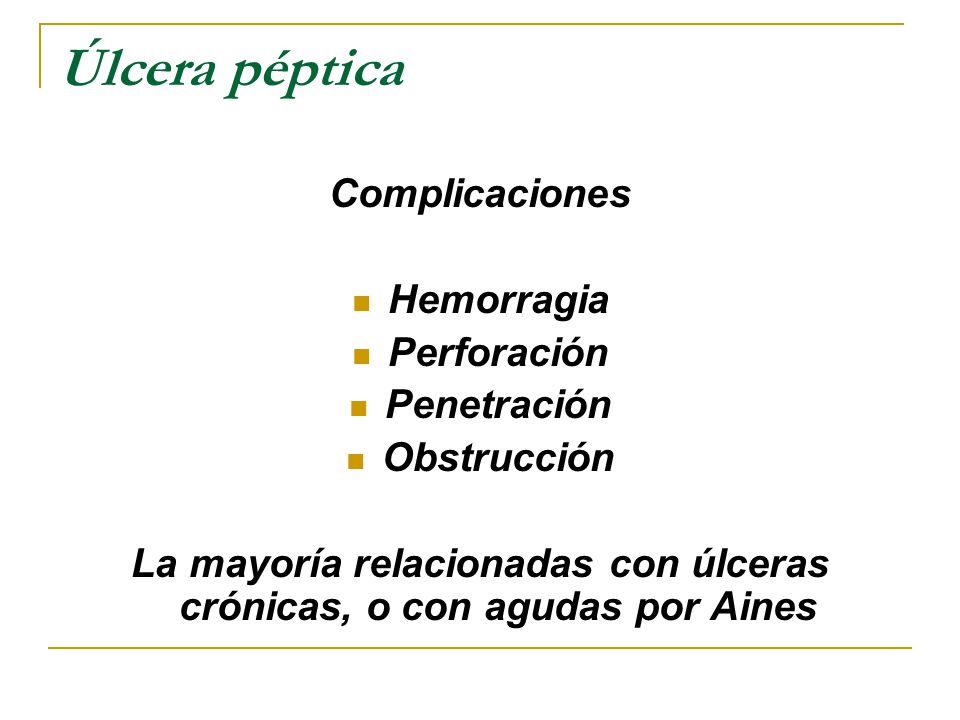 Úlcera péptica

Complicaciones

- Hemorragia
- Perforación
- Penetración
- Obstrucción

La mayoría relacionadas con úlceras crónicas, o con agudas por Aines